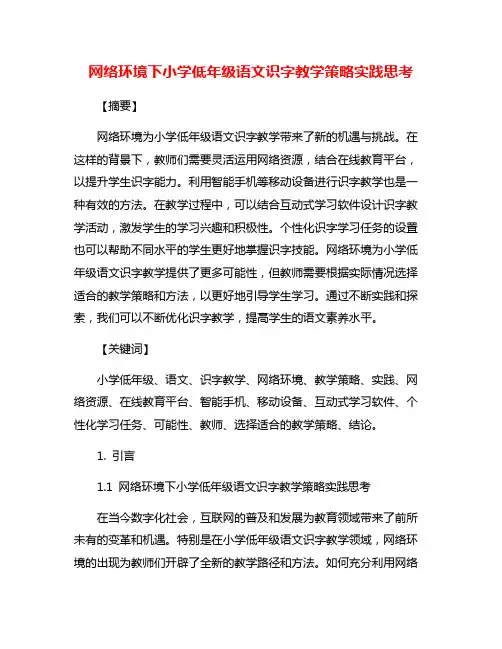 网络环境下小学低年级语文识字教学策略实践思考

【摘要】

网络环境为小学低年级语文识字教学带来了新的机遇与挑战。在这样的背景下，教师们需要灵活运用网络资源，结合在线教育平台，以提升学生识字能力。利用智能手机等移动设备进行识字教学也是一种有效的方法。在教学过程中，可以结合互动式学习软件设计识字教学活动，激发学生的学习兴趣和积极性。个性化识字学习任务的设置也可以帮助不同水平的学生更好地掌握识字技能。网络环境为小学低年级语文识字教学提供了更多可能性，但教师需要根据实际情况选择适合的教学策略和方法，以更好地引导学生学习。通过不断实践和探索，我们可以不断优化识字教学，提高学生的语文素养水平。

【关键词】

小学低年级、语文、识字教学、网络环境、教学策略、实践、网络资源、在线教育平台、智能手机、移动设备、互动式学习软件、个性化学习任务、可能性、教师、选择适合的教学策略、结论。

1. 引言

1.1 网络环境下小学低年级语文识字教学策略实践思考

在当今数字化社会，互联网的普及和发展为教育领域带来了前所未有的变革和机遇。特别是在小学低年级语文识字教学领域，网络环境的出现为教师们开辟了全新的教学路径和方法。如何充分利用网络